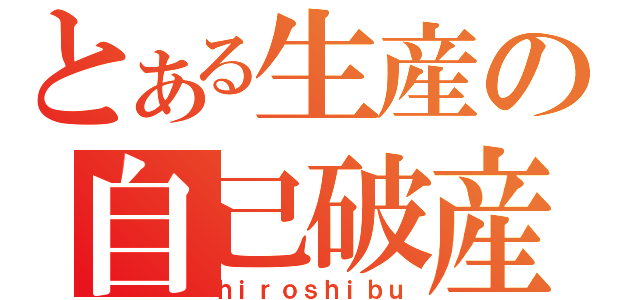 とある生産の
自己破産
hiroshibu